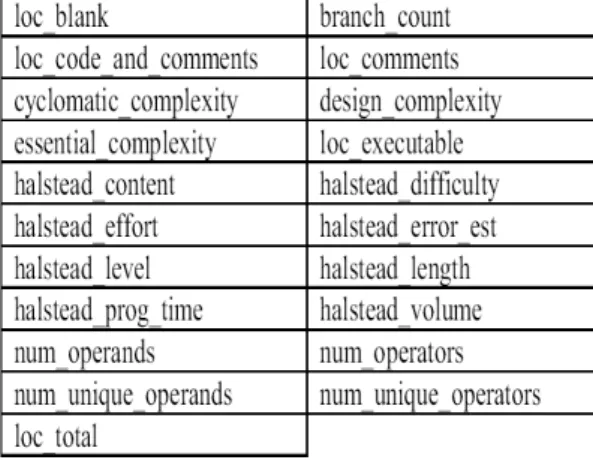 | loc_blank | branch_count |
|---|---|
| loc_code_and_comments | loc_comments |
| cyclomatic_complexity | design_complexity |
| essential_complexity | loc_executable |
| halstead_content | halstead_difficulty |
| halstead_effort | halstead_error_est |
| halstead_level | halstead_length |
| halstead_prog_time | halstead_volume |
| num_operands | num_operators |
| num_unique_operands | num_unique_operators |
| loc_total | |